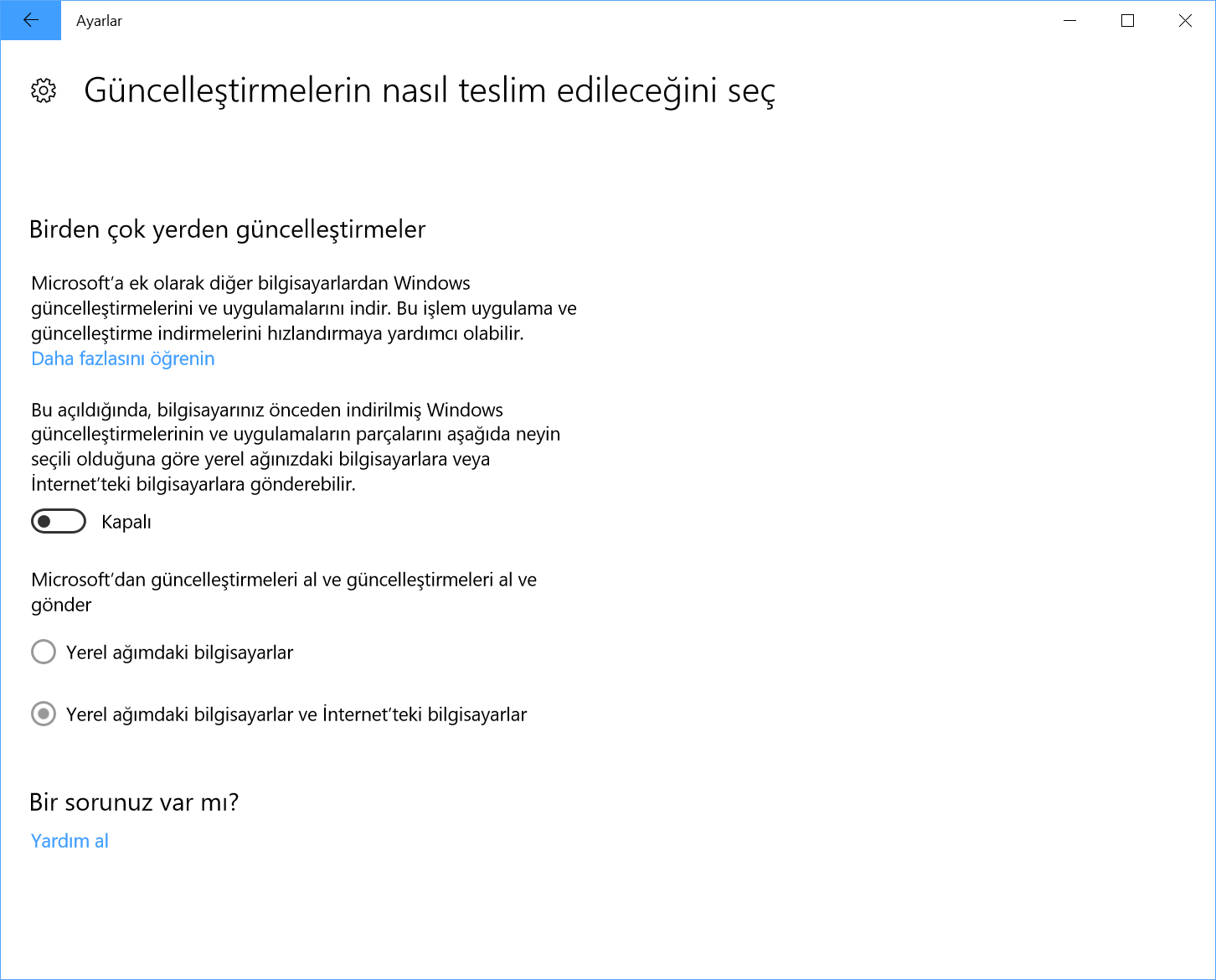 Ayarlar

Güncelleştirmelerin nasıl teslim edileceğini seç

Birden çok yerden güncelleştirmeler

Microsoft'a ek olarak diğer bilgisayarlardan Windows güncelleştirmelerini ve uygulamalarını indir. Bu işlem uygulama ve güncelleştirme indirmelerini hızlandırmaya yardımcı olabilir.
Daha fazlasını öğrenin

Bu açıldığında, bilgisayarınız önceden indirilmiş Windows güncelleştirmelerinin ve uygulamaların parçalarını aşağıda neyin seçili olduğuna göre yerel ağınızdaki bilgisayarlara veya İnternet'teki bilgisayarlara gönderebilir.

Kapalı

Microsoft'dan güncelleştirmeleri al ve güncelleştirmeleri al ve gönder

Yerel ağımdaki bilgisayarlar

Yerel ağımdaki bilgisayarlar ve İnternet'teki bilgisayarlar

Bir sorunuz var mı?

Yardım al